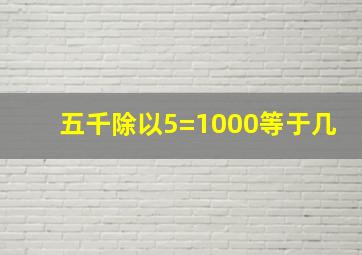 五千除以5=1000等于几